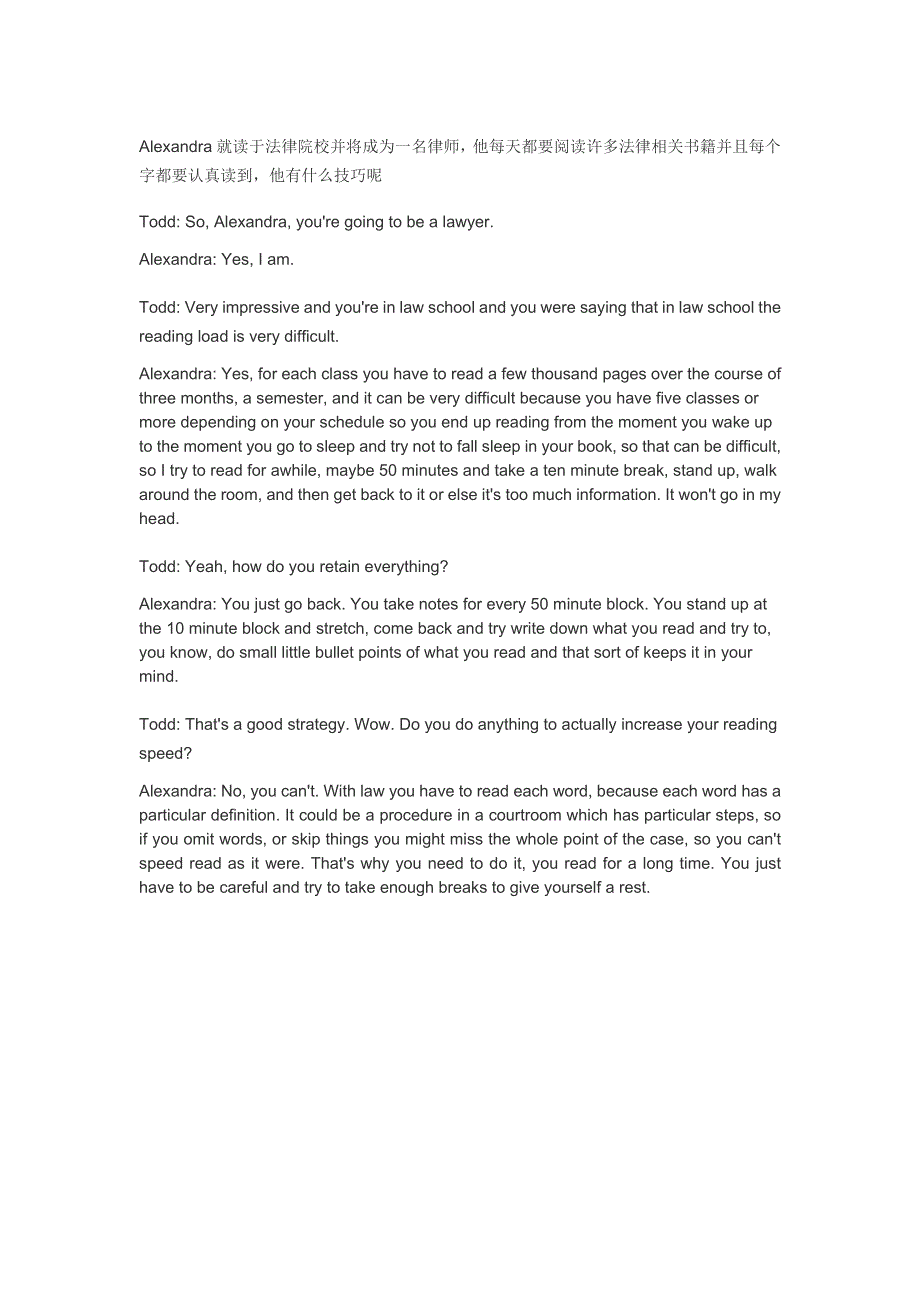 Alexandra 就读于法律院校并将成为一名律师，他每天都要阅读许多法律相关书籍并且每个字都要认真读到，他有什么技巧呢

Todd: So, Alexandra, you're going to be a lawyer.

Alexandra: Yes, I am.

Todd: Very impressive and you're in law school and you were saying that in law school the reading load is very difficult.

Alexandra: Yes, for each class you have to read a few thousand pages over the course of three months, a semester, and it can be very difficult because you have five classes or more depending on your schedule so you end up reading from the moment you wake up to the moment you go to sleep and try not to fall sleep in your book, so that can be difficult, so I try to read for awhile, maybe 50 minutes and take a ten minute break, stand up, walk around the room, and then get back to it or else it's too much information. It won't go in my head.

Todd: Yeah, how do you retain everything?

Alexandra: You just go back. You take notes for every 50 minute block. You stand up at the 10 minute block and stretch, come back and try write down what you read and try to, you know, do small little bullet points of what you read and that sort of keeps it in your mind.

Todd: That's a good strategy. Wow. Do you do anything to actually increase your reading speed?

Alexandra: No, you can't. With law you have to read each word, because each word has a particular definition. It could be a procedure in a courtroom which has particular steps, so if you omit words, or skip things you might miss the whole point of the case, so you can't speed read as it were. That's why you need to do it, you read for a long time. You just have to be careful and try to take enough breaks to give yourself a rest.